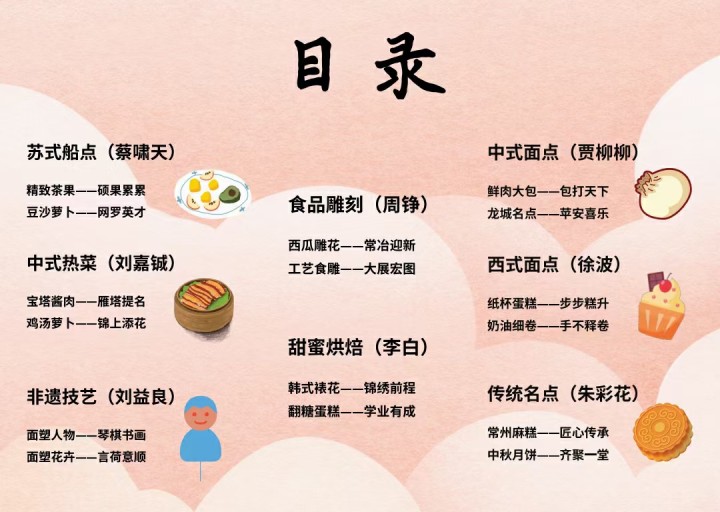 目录

苏式船点（蔡啸天）

精致茶果——硕果累累
豆沙萝卜——网罗英才

中式热菜（刘嘉铖）

宝塔酱肉——雁塔提名
鸡汤萝卜——锦上添花

非遗技艺（刘益良）

面塑人物——琴棋书画
面塑花卉——言荷意顺

食品雕刻（周铮）

西瓜雕花——常冶迎新
工艺食雕——大展宏图

甜蜜烘焙（李白）

韩式裱花——锦绣前程
翻糖蛋糕——学业有成

中式面点（贾柳柳）

鲜肉大包——包打天下
龙城名点——苹安喜乐

西式面点（徐波）

纸杯蛋糕——步步糕升
奶油细卷——手不释卷

传统名点（朱彩花）

常州麻糕——匠心传承
中秋月饼——齐聚一堂